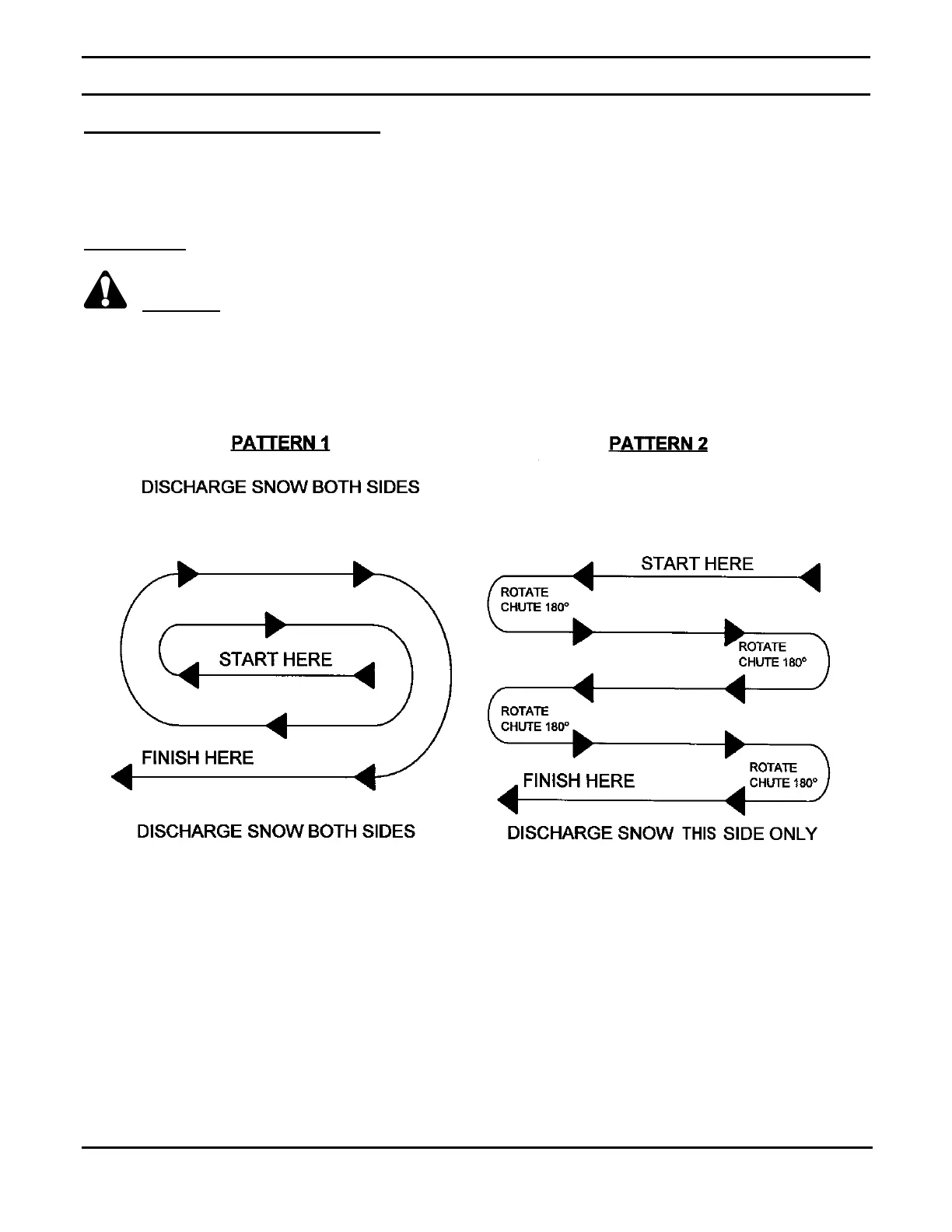 PATTERN 1

DISCHARGE SNOW BOTH SIDES

START HERE

FINISH HERE

DISCHARGE SNOW BOTH SIDES

PATTERN 2

START HERE

ROTATE CHUTE 180°

ROTATE CHUTE 180°

ROTATE CHUTE 180°

ROTATE CHUTE 180°

FINISH HERE

DISCHARGE SNOW THIS SIDE ONLY